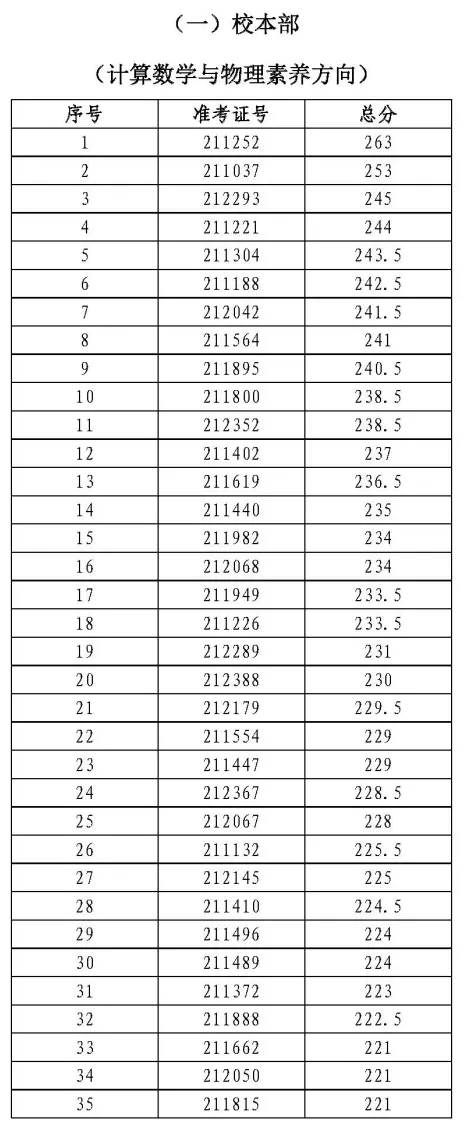 （一）校本部

（计算数学与物理素养方向）

| 序号 | 准考证号 | 总分 |
|---|---|---|
| 1 | 211252 | 263 |
| 2 | 211037 | 253 |
| 3 | 212293 | 245 |
| 4 | 211221 | 244 |
| 5 | 211304 | 243.5 |
| 6 | 211188 | 242.5 |
| 7 | 212042 | 241.5 |
| 8 | 211564 | 241 |
| 9 | 211895 | 240.5 |
| 10 | 211800 | 238.5 |
| 11 | 212352 | 238.5 |
| 12 | 211402 | 237 |
| 13 | 211619 | 236.5 |
| 14 | 211440 | 235 |
| 15 | 211982 | 234 |
| 16 | 212068 | 234 |
| 17 | 211949 | 233.5 |
| 18 | 211226 | 233.5 |
| 19 | 212289 | 231 |
| 20 | 212388 | 230 |
| 21 | 212179 | 229.5 |
| 22 | 211554 | 229 |
| 23 | 211447 | 229 |
| 24 | 212367 | 228.5 |
| 25 | 212067 | 228 |
| 26 | 211132 | 225.5 |
| 27 | 212145 | 225 |
| 28 | 211410 | 224.5 |
| 29 | 211496 | 224 |
| 30 | 211489 | 224 |
| 31 | 211372 | 223 |
| 32 | 211888 | 222.5 |
| 33 | 211662 | 221 |
| 34 | 212050 | 221 |
| 35 | 211815 | 221 |